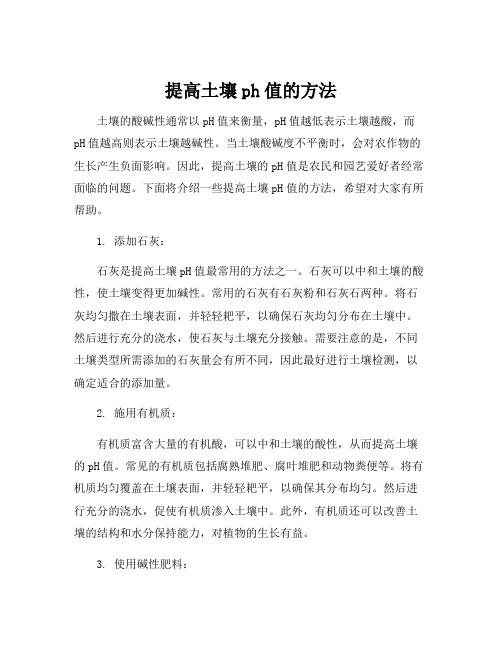 提高土壤ph值的方法

土壤的酸碱性通常以pH值来衡量，pH值越低表示土壤越酸，而pH值越高则表示土壤越碱性。当土壤酸碱度不平衡时，会对农作物的生长产生负面影响。因此，提高土壤的pH值是农民和园艺爱好者经常面临的问题。下面将介绍一些提高土壤pH值的方法，希望对大家有所帮助。

1. 添加石灰：

石灰是提高土壤pH值最常用的方法之一。石灰可以中和土壤的酸性，使土壤变得更加碱性。常用的石灰有石灰粉和石灰石两种。将石灰均匀撒在土壤表面，并轻轻耙平，以确保石灰均匀分布在土壤中。然后进行充分的浇水，使石灰与土壤充分接触。需要注意的是，不同土壤类型所需添加的石灰量会有所不同，因此最好进行土壤检测，以确定适合的添加量。

2. 施用有机质：

有机质富含大量的有机酸，可以中和土壤的酸性，从而提高土壤的pH值。常见的有机质包括腐熟堆肥、腐叶堆肥和动物粪便等。将有机质均匀覆盖在土壤表面，并轻轻耙平，以确保其分布均匀。然后进行充分的浇水，促使有机质渗入土壤中。此外，有机质还可以改善土壤的结构和水分保持能力，对植物的生长有益。

3. 使用碱性肥料：